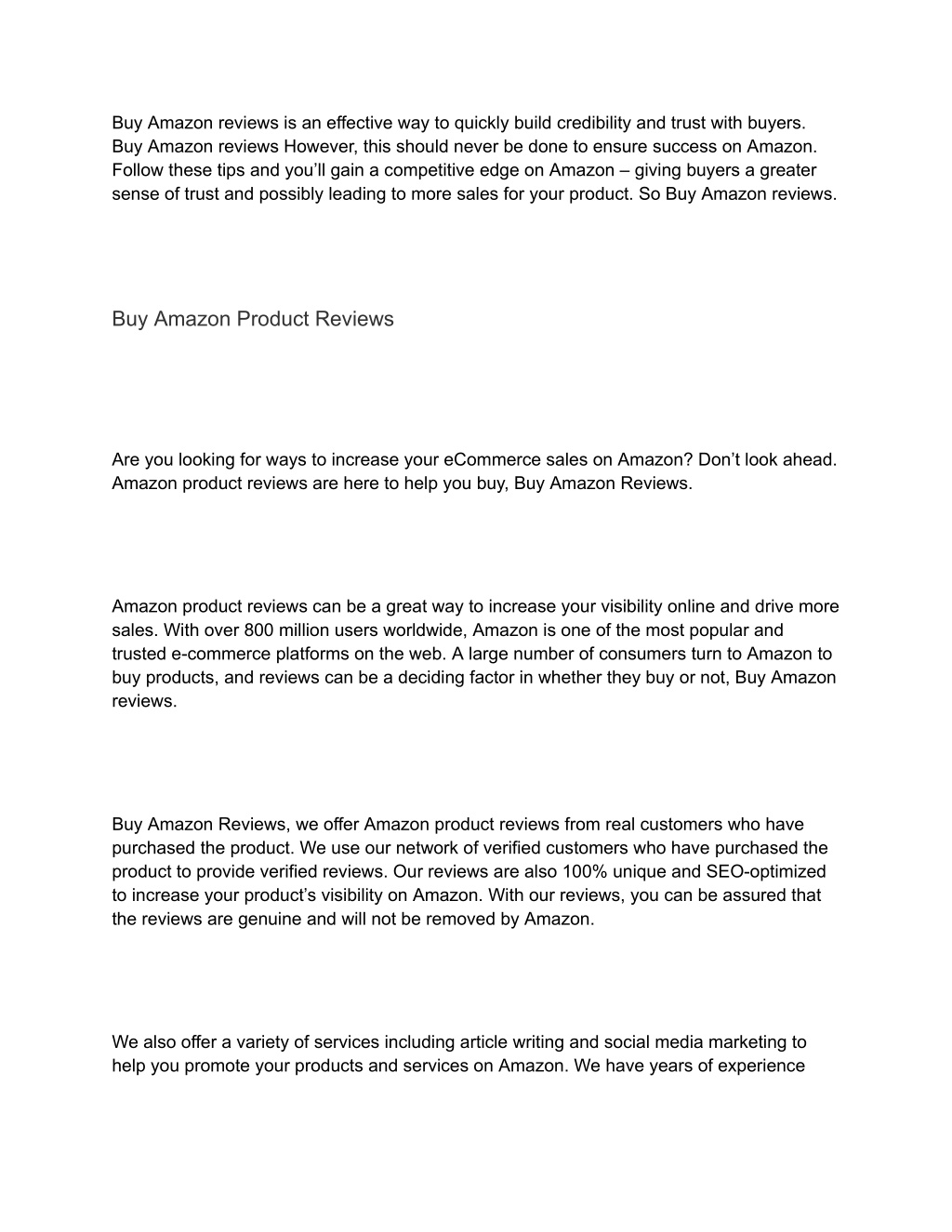 Buy Amazon reviews is an effective way to quickly build credibility and trust with buyers. Buy Amazon reviews However, this should never be done to ensure success on Amazon. Follow these tips and you'll gain a competitive edge on Amazon – giving buyers a greater sense of trust and possibly leading to more sales for your product. So Buy Amazon reviews.

Buy Amazon Product Reviews

Are you looking for ways to increase your eCommerce sales on Amazon? Don't look ahead. Amazon product reviews are here to help you buy, Buy Amazon Reviews.

Amazon product reviews can be a great way to increase your visibility online and drive more sales. With over 800 million users worldwide, Amazon is one of the most popular and trusted e-commerce platforms on the web. A large number of consumers turn to Amazon to buy products, and reviews can be a deciding factor in whether they buy or not, Buy Amazon reviews.

Buy Amazon Reviews, we offer Amazon product reviews from real customers who have purchased the product. We use our network of verified customers who have purchased the product to provide verified reviews. Our reviews are also 100% unique and SEO-optimized to increase your product's visibility on Amazon. With our reviews, you can be assured that the reviews are genuine and will not be removed by Amazon.

We also offer a variety of services including article writing and social media marketing to help you promote your products and services on Amazon. We have years of experience